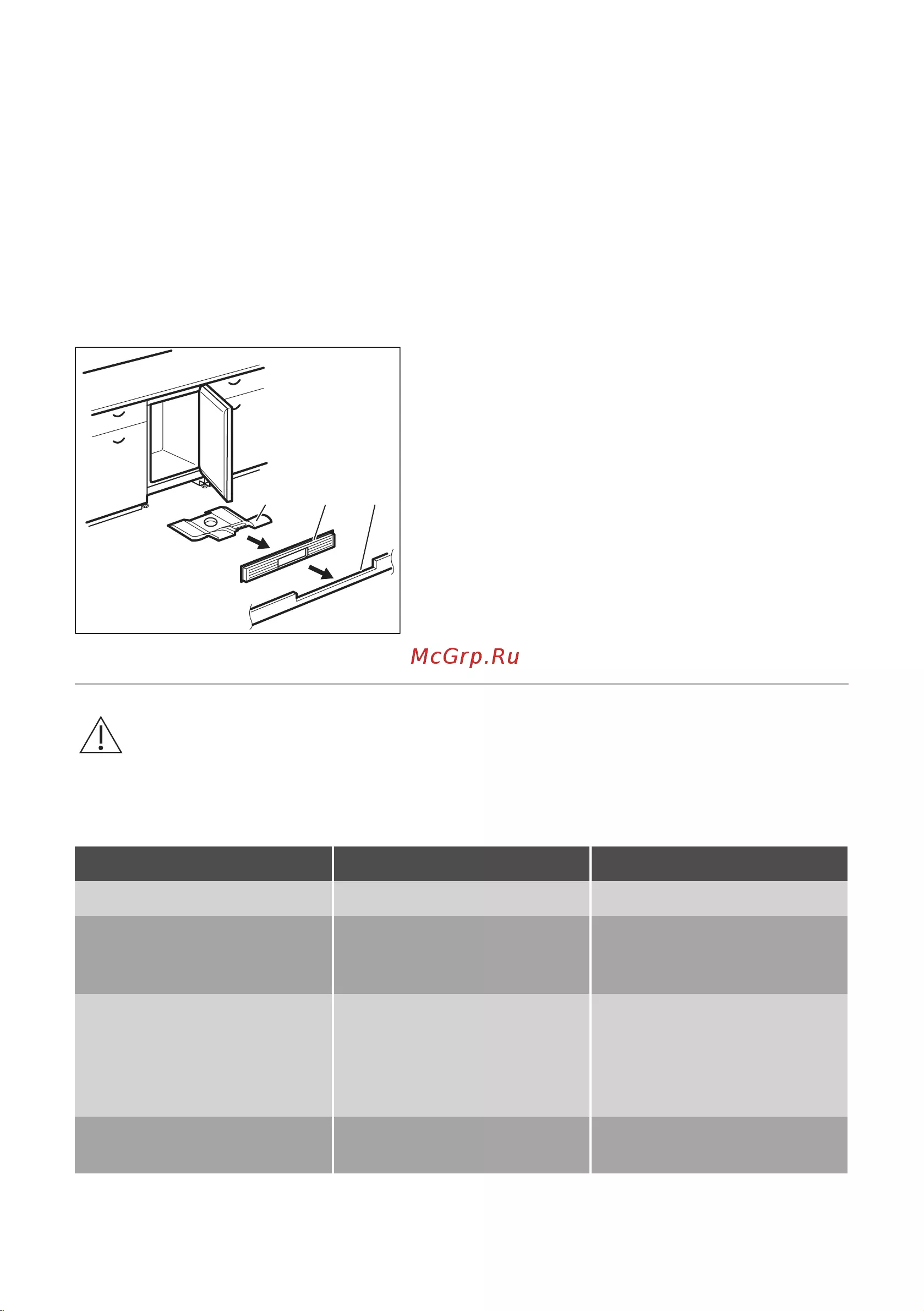 McGrp.Ru